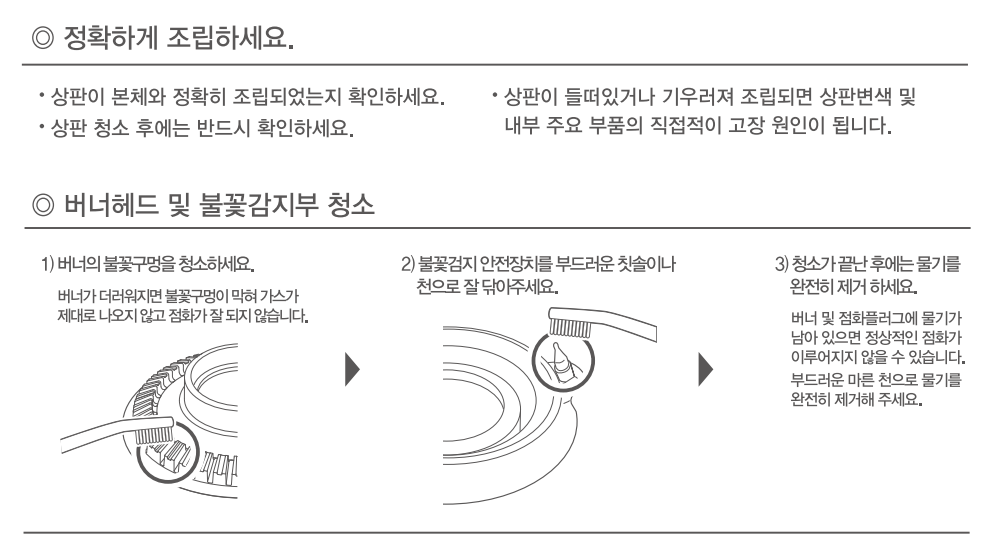 ◎ 정확하게 조립하세요.

• 상판이 본체와 정확히 조립되었는지 확인하세요.
• 상판 청소 후에는 반드시 확인하세요.

• 상판이 들떠있거나 기우러져 조립되면 상판변색 및 내부 주요 부품의 직접적이 고장 원인이 됩니다.

◎ 버너헤드 및 불꽃감지부 청소

1) 버너의 불꽃구멍을 청소하세요.

버너가 더러워지면 불꽃구멍이 막혀 가스가 제대로 나오지 않고 점화가 잘 되지 않습니다.

2) 불꽃검지 안전장치를 부드러운 칫솔이나 천으로 잘 닦아주세요.

3) 청소가 끝난 후에는 물기를 완전히 제거 하세요.

버너 및 점화플러그에 물기가 남아 있으면 정상적인 점화가 이루어지지 않을 수 있습니다.
부드러운 마른 천으로 물기를 완전히 제거해 주세요.